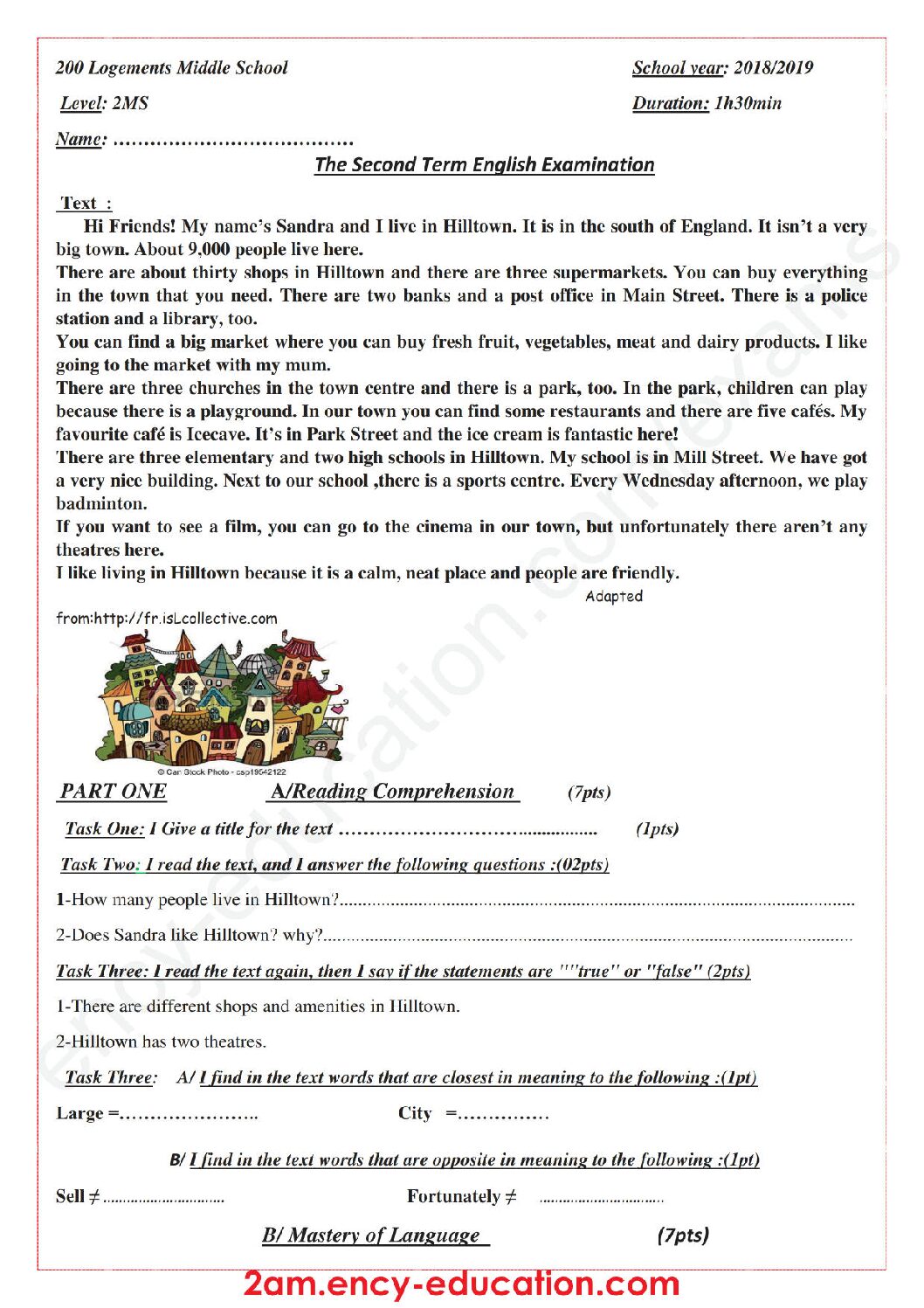 200 Logements Middle School
School year: 2018/2019

Level: 2MS
Duration: 1h30min

Name: ____

The Second Term English Examination

Text :

Hi Friends! My name's Sandra and I live in Hilltown. It is in the south of England. It isn't a very big town. About 9,000 people live here.

There are about thirty shops in Hilltown and there are three supermarkets. You can buy everything in the town that you need. There are two banks and a post office in Main Street. There is a police station and a library, too.

You can find a big market where you can buy fresh fruit, vegetables, meat and dairy products. I like going to the market with my mum.

There are three churches in the town centre and there is a park, too. In the park, children can play because there is a playground. In our town you can find some restaurants and there are five cafés. My favourite café is Icecave. It's in Park Street and the ice cream is fantastic here!

There are three elementary and two high schools in Hilltown. My school is in Mill Street. We have got a very nice building. Next to our school ,there is a sports centre. Every Wednesday afternoon, we play badminton.

If you want to see a film, you can go to the cinema in our town, but unfortunately there aren't any theatres here.

I like living in Hilltown because it is a calm, neat place and people are friendly.

Adapted

from:http://fr.isLcollective.com

© Can Stock Photo - csp19542122

PART ONE A/Reading Comprehension (7pts)

Task One: I Give a title for the text ____ (1pts)

Task Two: I read the text, and I answer the following questions :(02pts)

1-How many people live in Hilltown?____

2-Does Sandra like Hilltown? why?____

Task Three: I read the text again, then I say if the statements are ""true" or "false" (2pts)

1-There are different shops and amenities in Hilltown.

2-Hilltown has two theatres.

Task Three: A/ I find in the text words that are closest in meaning to the following :(1pt)

Large =____ City =____

B/ I find in the text words that are opposite in meaning to the following :(1pt)

Sell ≠ ____ Fortunately ≠ ____

B/ Mastery of Language (7pts)

2am.ency-education.com

ency-education.com/exams